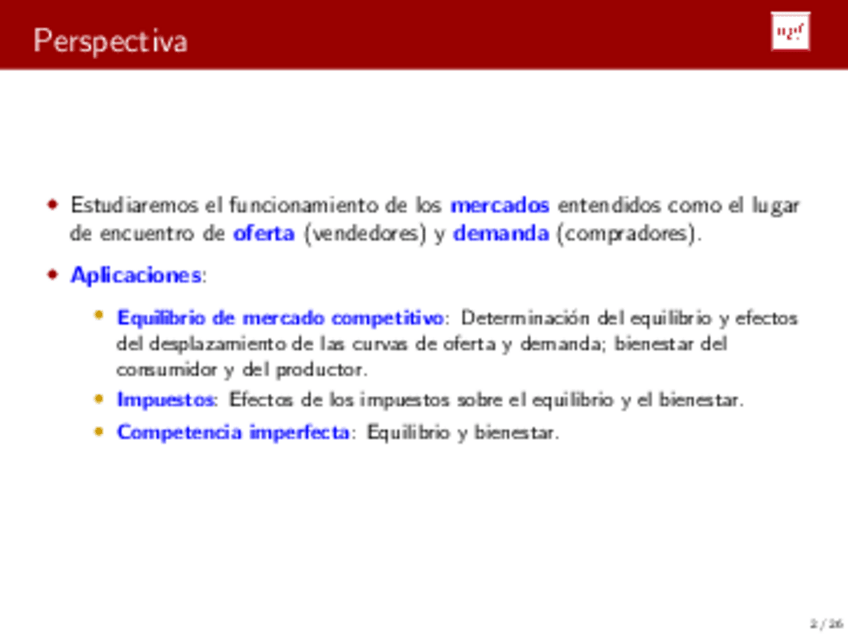 Perspectiva

upf

• Estudiaremos el funcionamiento de los mercados entendidos como el lugar de encuentro de oferta (vendedores) y demanda (compradores).

• Aplicaciones:

• Equilibrio de mercado competitivo: Determinación del equilibrio y efectos del desplazamiento de las curvas de oferta y demanda; bienestar del consumidor y del productor.

• Impuestos: Efectos de los impuestos sobre el equilibrio y el bienestar.

• Competencia imperfecta: Equilibrio y bienestar.

2 / 26